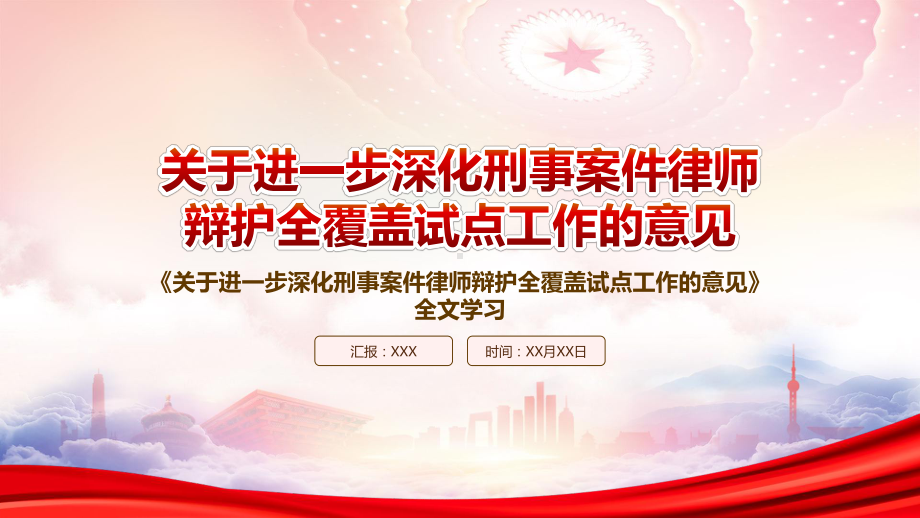 关于进一步深化刑事案件律师辩护全覆盖试点工作的意见

《关于进一步深化刑事案件律师辩护全覆盖试点工作的意见》全文学习

汇报：XXX

时间：XX月XX日